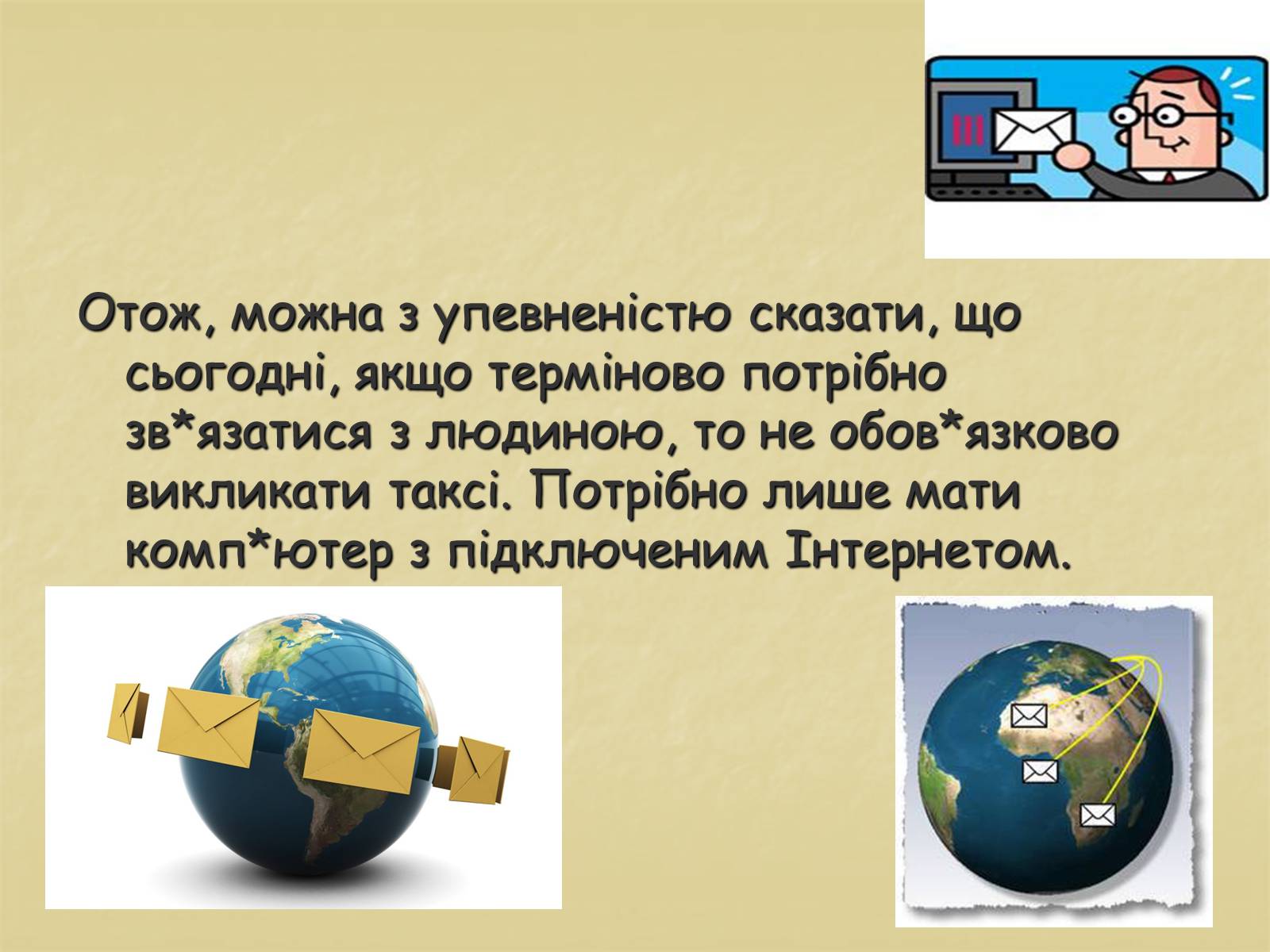 Отож, можна з упевненістю сказати, що сьогодні, якщо терміново потрібно зв*язатися з людиною, то не обов*язково викликати таксі. Потрібно лише мати комп*ютер з підключеним Інтернетом.